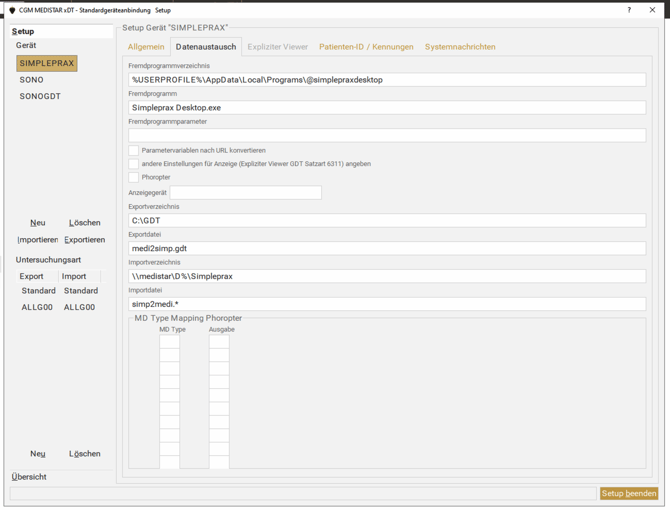 CGM MEDISTAR xDT - Standardgeräteanbindung Setup

?
✕

Setup
Gerät
SIMPLEPRAX
SONO
SONOGDT

Neu
Löschen
Importieren
Exportieren
Untersuchungsart

| Export | Import |
|---|---|
| Standard | Standard |
| ALLG00 | ALLG00 |

Neu
Löschen
Übersicht

Setup Gerät "SIMPLEPRAX"

Allgemein
Datenaustausch
Expliziter Viewer
Patienten-ID / Kennungen
Systemnachrichten

Fremdprogrammverzeichnis
%USERPROFILE%\AppData\Local\Programs\@simplepraxdesktop
Fremdprogramm
Simpleprax Desktop.exe
Fremdprogrammparameter

Parametervariablen nach URL konvertieren
andere Einstellungen für Anzeige (Expliziter Viewer GDT Satzart 6311) angeben
Phoropter
Anzeigegerät
Exportverzeichnis
C:\GDT
Exportdatei
medi2simp.gdt
Importverzeichnis
\\medistar\D%\Simpleprax
Importdatei
simp2medi.*

MD Type Mapping Phoropter
MD Type
Ausgabe

Setup beenden